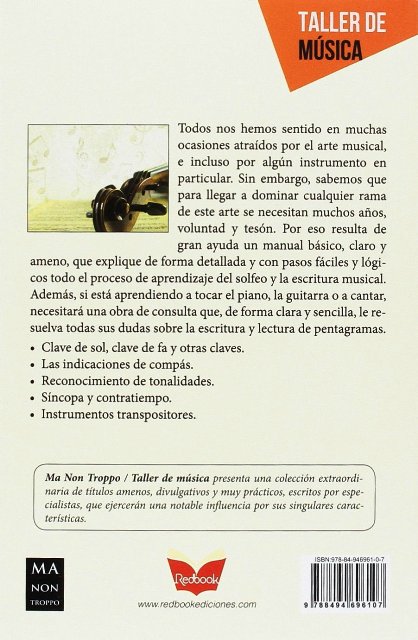 TALLER DE MÚSICA

Todos nos hemos sentido en muchas ocasiones atraídos por el arte musical, e incluso por algún instrumento en particular. Sin embargo, sabemos que para llegar a dominar cualquier rama de este arte se necesitan muchos años, voluntad y tesón. Por eso resulta de gran ayuda un manual básico, claro y ameno, que explique de forma detallada y con pasos fáciles y lógicos todo el proceso de aprendizaje del solfeo y la escritura musical. Además, si está aprendiendo a tocar el piano, la guitarra o a cantar, necesitará una obra de consulta que, de forma clara y sencilla, le resuelva todas sus dudas sobre la escritura y lectura de pentagramas.

• Clave de sol, clave de fa y otras claves.
• Las indicaciones de compás.
• Reconocimiento de tonalidades.
• Síncopa y contratiempo.
• Instrumentos transpositores.

Ma Non Troppo / Taller de música presenta una colección extraordinaria de títulos amenos, divulgativos y muy prácticos, escritos por especialistas, que ejercerán una notable influencia por sus singulares características.

MA NON TROPPO

Redbook

www.redbookediciones.com

ISBN 978-84-946961-0-7

9 788494 696107